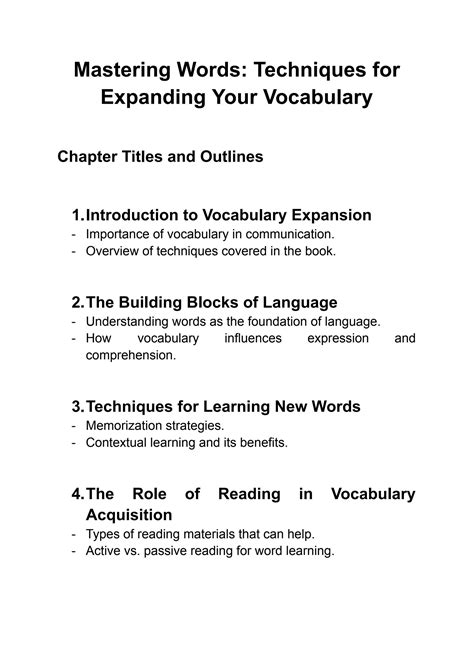 Mastering Words: Techniques for Expanding Your Vocabulary

Chapter Titles and Outlines

1. Introduction to Vocabulary Expansion
- Importance of vocabulary in communication.
- Overview of techniques covered in the book.

2. The Building Blocks of Language
- Understanding words as the foundation of language.
- How vocabulary influences expression and comprehension.

3. Techniques for Learning New Words
- Memorization strategies.
- Contextual learning and its benefits.

4. The Role of Reading in Vocabulary Acquisition
- Types of reading materials that can help.
- Active vs. passive reading for word learning.